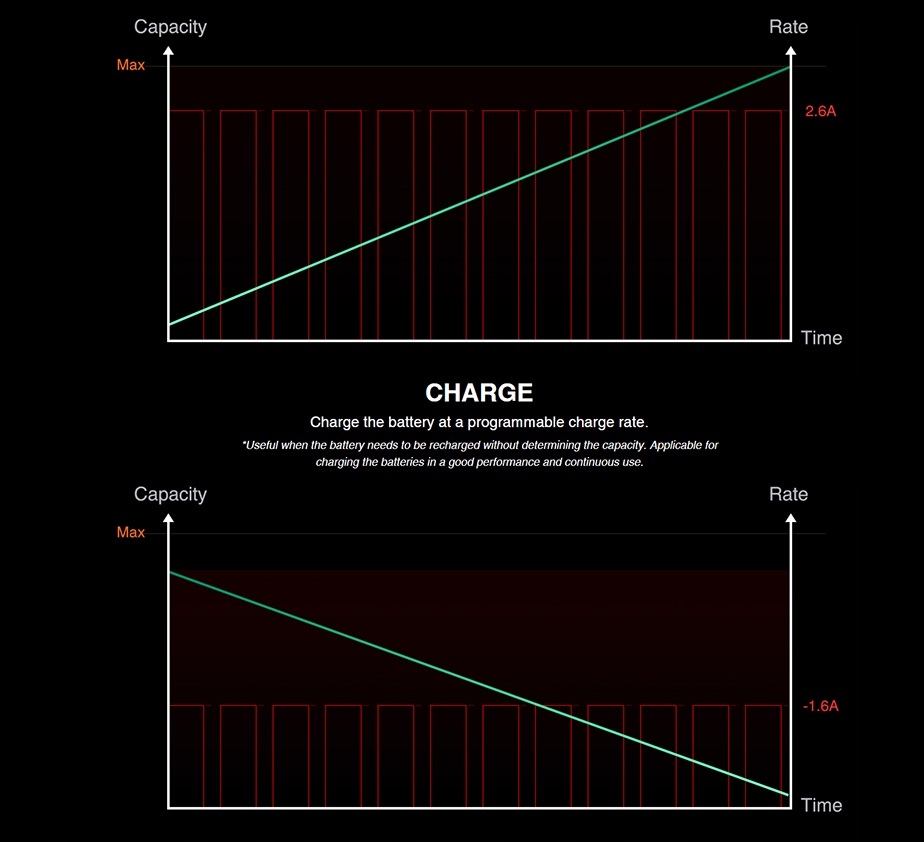 Capacity

Rate

Max

2.6A

Time

CHARGE

Charge the battery at a programmable charge rate.

*Useful when the battery needs to be recharged without determining the capacity. Applicable for charging the batteries in a good performance and continuous use.

Capacity

Rate

Max

-1.6A

Time